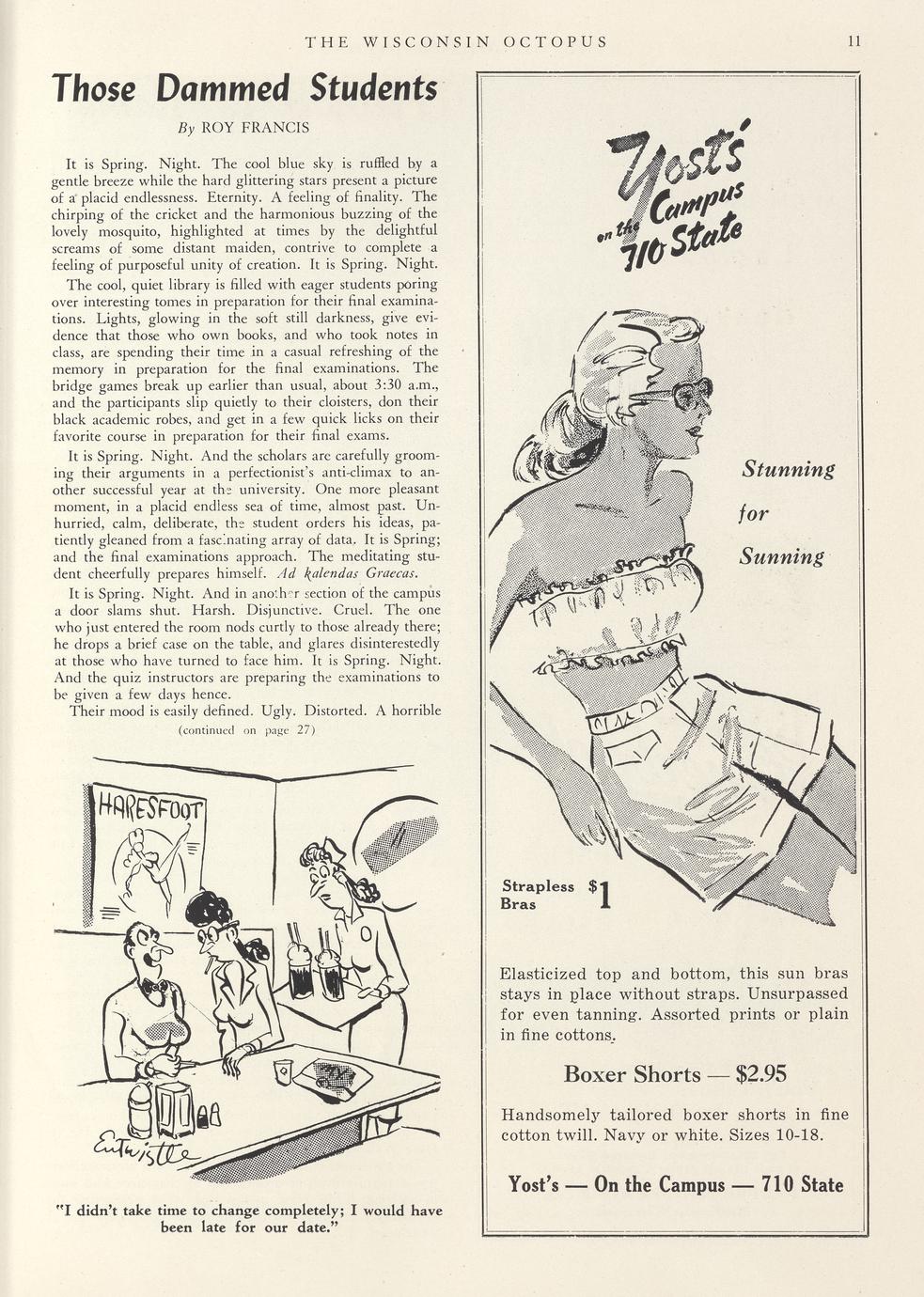 THE WISCONSIN OCTOPUS 11

Those Dammed Students

By ROY FRANCIS

It is Spring. Night. The cool blue sky is ruffled by a gentle breeze while the hard glittering stars present a picture of a placid endlessness. Eternity. A feeling of finality. The chirping of the cricket and the harmonious buzzing of the lovely mosquito, highlighted at times by the delightful screams of some distant maiden, contrive to complete a feeling of purposeful unity of creation. It is Spring. Night.

The cool, quiet library is filled with eager students poring over interesting tomes in preparation for their final examinations. Lights, glowing in the soft still darkness, give evidence that those who own books, and who took notes in class, are spending their time in a casual refreshing of the memory in preparation for the final examinations. The bridge games break up earlier than usual, about 3:30 a.m., and the participants slip quietly to their cloisters, don their black academic robes, and get in a few quick licks on their favorite course in preparation for their final exams.

It is Spring. Night. And the scholars are carefully grooming their arguments in a perfectionist's anti-climax to another successful year at the university. One more pleasant moment, in a placid endless sea of time, almost past. Unhurried, calm, deliberate, the student orders his ideas, patiently gleaned from a fascinating array of data. It is Spring; and the final examinations approach. The meditating student cheerfully prepares himself. Ad kalendas Graecas.

It is Spring. Night. And in another section of the campus a door slams shut. Harsh. Disjunctive. Cruel. The one who just entered the room nods curtly to those already there; he drops a brief case on the table, and glares disinterestedly at those who have turned to face him. It is Spring. Night. And the quiz instructors are preparing the examinations to be given a few days hence.

Their mood is easily defined. Ugly. Distorted. A horrible

(continued on page 27)

HARESFOOT

Entwistle

"I didn't take time to change completely; I would have been late for our date."

Yost's on the Campus 710 State

Stunning for Sunning

Strapless Bras $1

Elasticized top and bottom, this sun bras stays in place without straps. Unsurpassed for even tanning. Assorted prints or plain in fine cottons.

Boxer Shorts — $2.95

Handsomely tailored boxer shorts in fine cotton twill. Navy or white. Sizes 10-18.

Yost's — On the Campus — 710 State